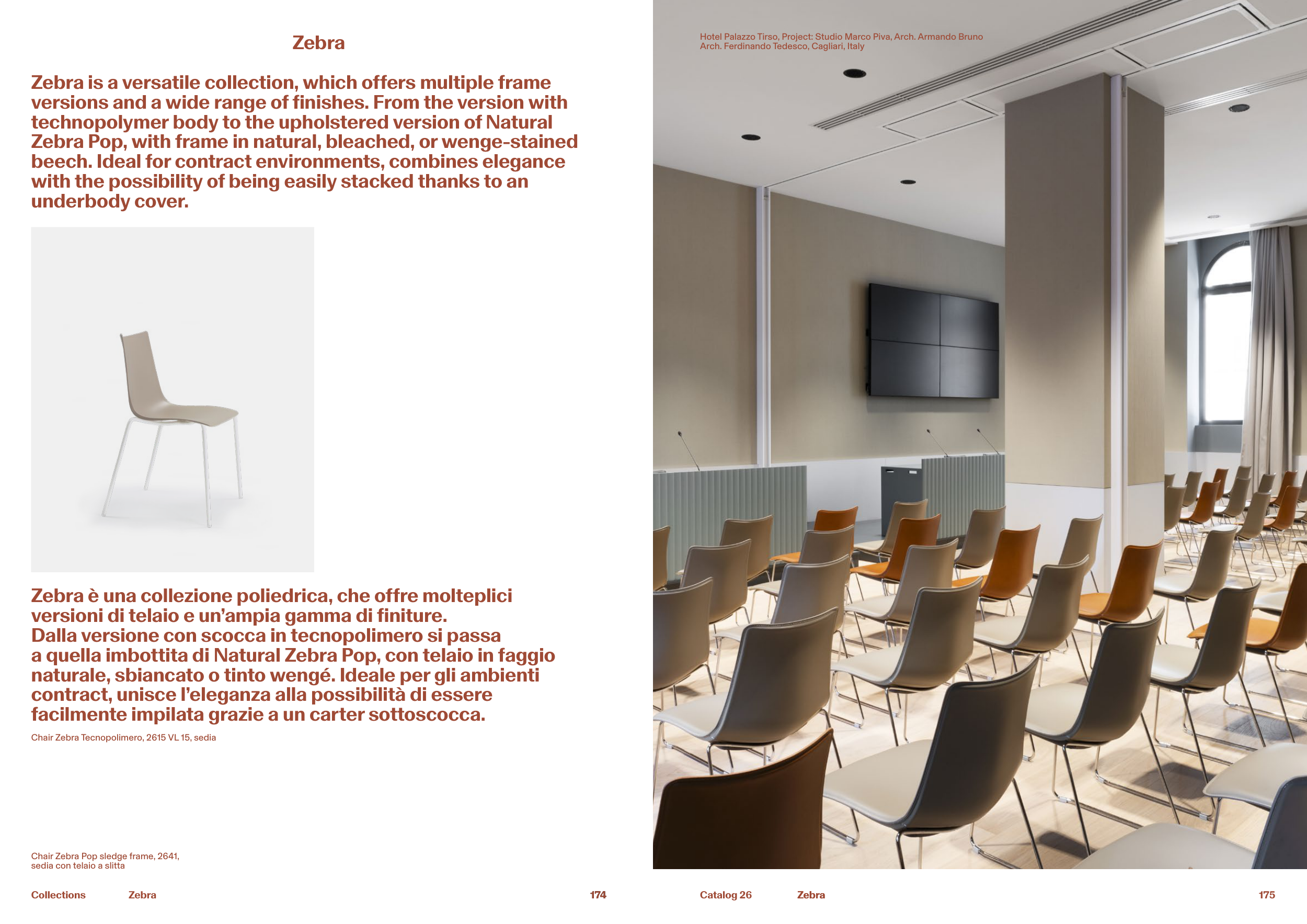 Zebra

Zebra is a versatile collection, which offers multiple frame versions and a wide range of finishes. From the version with technopolymer body to the upholstered version of Natural Zebra Pop, with frame in natural, bleached, or wenge-stained beech. Ideal for contract environments, combines elegance with the possibility of being easily stacked thanks to an underbody cover.

Zebra è una collezione poliedrica, che offre molteplici versioni di telaio e un'ampia gamma di finiture. Dalla versione con scocca in tecnopolimero si passa a quella imbottita di Natural Zebra Pop, con telaio in faggio naturale, sbiancato o tinto wengé. Ideale per gli ambienti contract, unisce l'eleganza alla possibilità di essere facilmente impilata grazie a un carter sottoscocca.

Chair Zebra Tecnopolimero, 2615 VL 15, sedia

Chair Zebra Pop sledge frame, 2641, sedia con telaio a slitta

Collections Zebra 174

Hotel Palazzo Tirso, Project: Studio Marco Piva, Arch. Armando Bruno Arch. Ferdinando Tedesco, Cagliari, Italy

Catalog 26 Zebra 175